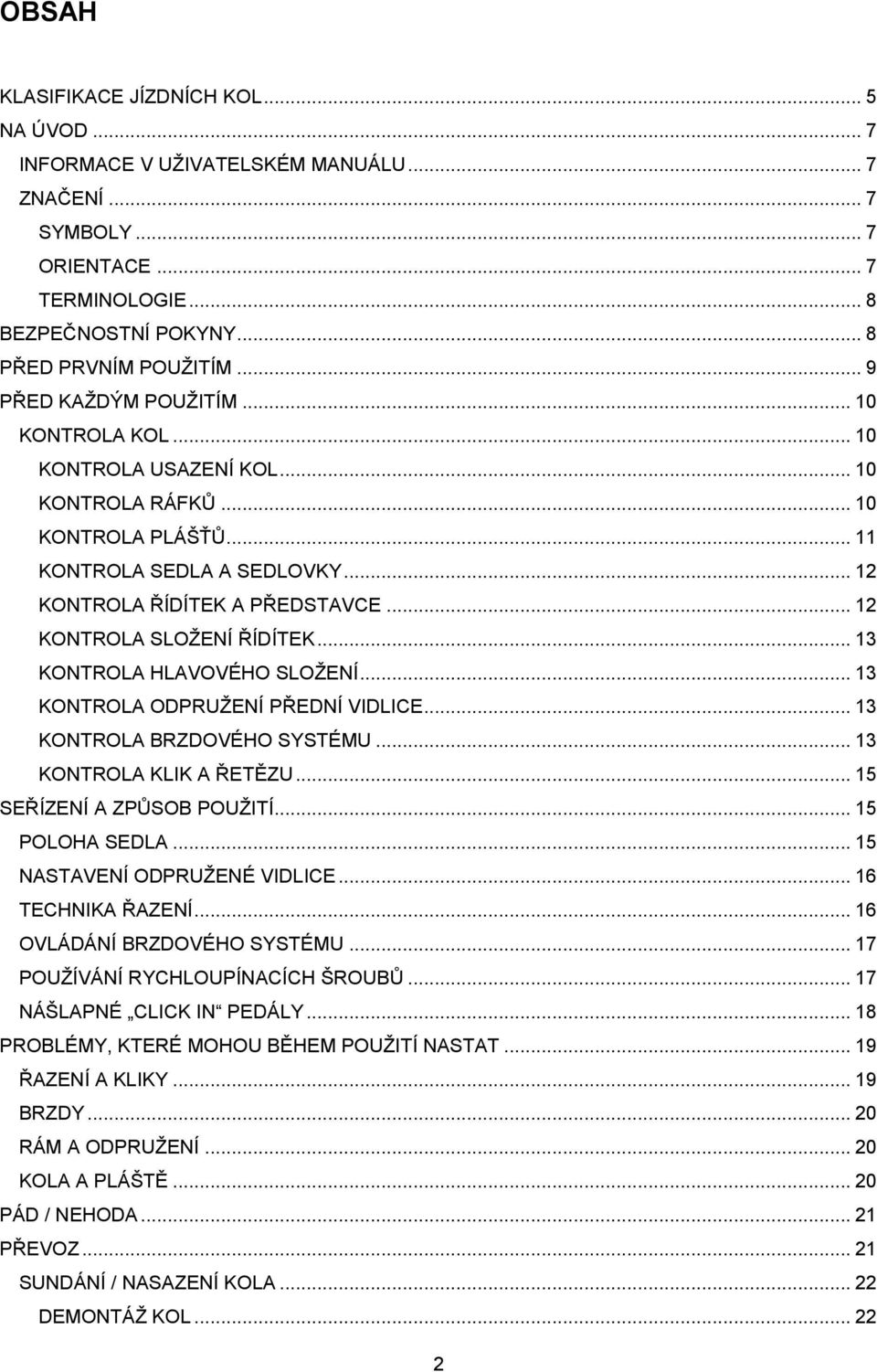 OBSAH

KLASIFIKACE JÍZDNÍCH KOL ... 5
NA ÚVOD ... 7
INFORMACE V UŽIVATELSKÉM MANUÁLU ... 7
ZNAČENÍ ... 7
SYMBOLY ... 7
ORIENTACE ... 7
TERMINOLOGIE ... 8
BEZPEČNOSTNÍ POKYNY ... 8
PŘED PRVNÍM POUŽITÍM ... 9
PŘED KAŽDÝM POUŽITÍM ... 10
KONTROLA KOL ... 10
KONTROLA USAZENÍ KOL ... 10
KONTROLA RÁFKŮ ... 10
KONTROLA PLÁŠŤŮ ... 11
KONTROLA SEDLA A SEDLOVKY ... 12
KONTROLA ŘÍDÍTEK A PŘEDSTAVCE ... 12
KONTROLA SLOŽENÍ ŘÍDÍTEK ... 13
KONTROLA HLAVOVÉHO SLOŽENÍ ... 13
KONTROLA ODPRUŽENÍ PŘEDNÍ VIDLICE ... 13
KONTROLA BRZDOVÉHO SYSTÉMU ... 13
KONTROLA KLIK A ŘETĚZU ... 15
SEŘÍZENÍ A ZPŮSOB POUŽITÍ ... 15
POLOHA SEDLA ... 15
NASTAVENÍ ODPRUŽENÉ VIDLICE ... 16
TECHNIKA ŘAZENÍ ... 16
OVLÁDÁNÍ BRZDOVÉHO SYSTÉMU ... 17
POUŽÍVÁNÍ RYCHLOUPÍNACÍCH ŠROUBŮ ... 17
NÁŠLAPNÉ „CLICK IN“ PEDÁLY ... 18
PROBLÉMY, KTERÉ MOHOU BĚHEM POUŽITÍ NASTAT ... 19
ŘAZENÍ A KLIKY ... 19
BRZDY ... 20
RÁM A ODPRUŽENÍ ... 20
KOLA A PLÁŠTĚ ... 20
PÁD / NEHODA ... 21
PŘEVOZ ... 21
SUNDÁNÍ / NASAZENÍ KOLA ... 22
DEMONTÁŽ KOL ... 22

2